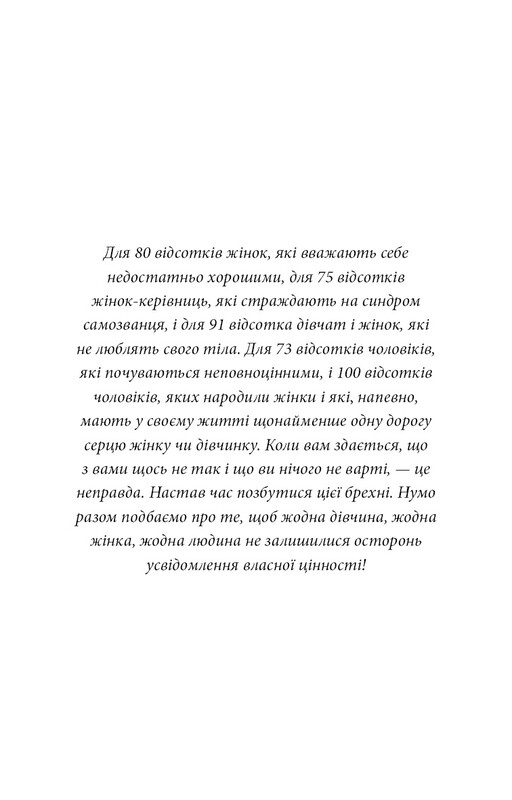 Для 80 відсотків жінок, які вважають себе недостатньо хорошими, для 75 відсотків жінок-керівниць, які страждають на синдром самозванця, і для 91 відсотка дівчат і жінок, які не люблять свого тіла. Для 73 відсотків чоловіків, які почуваються неповноцінними, і 100 відсотків чоловіків, яких народили жінки і які, напевно, мають у своєму житті щонайменше одну дорогу серцю жінку чи дівчинку. Коли вам здається, що з вами щось не так і що ви нічого не варті, — це неправда. Настав час позбутися цієї брехні. Нумо разом подбаємо про те, щоб жодна дівчина, жодна жінка, жодна людина не залишилися осторонь усвідомлення власної цінності!